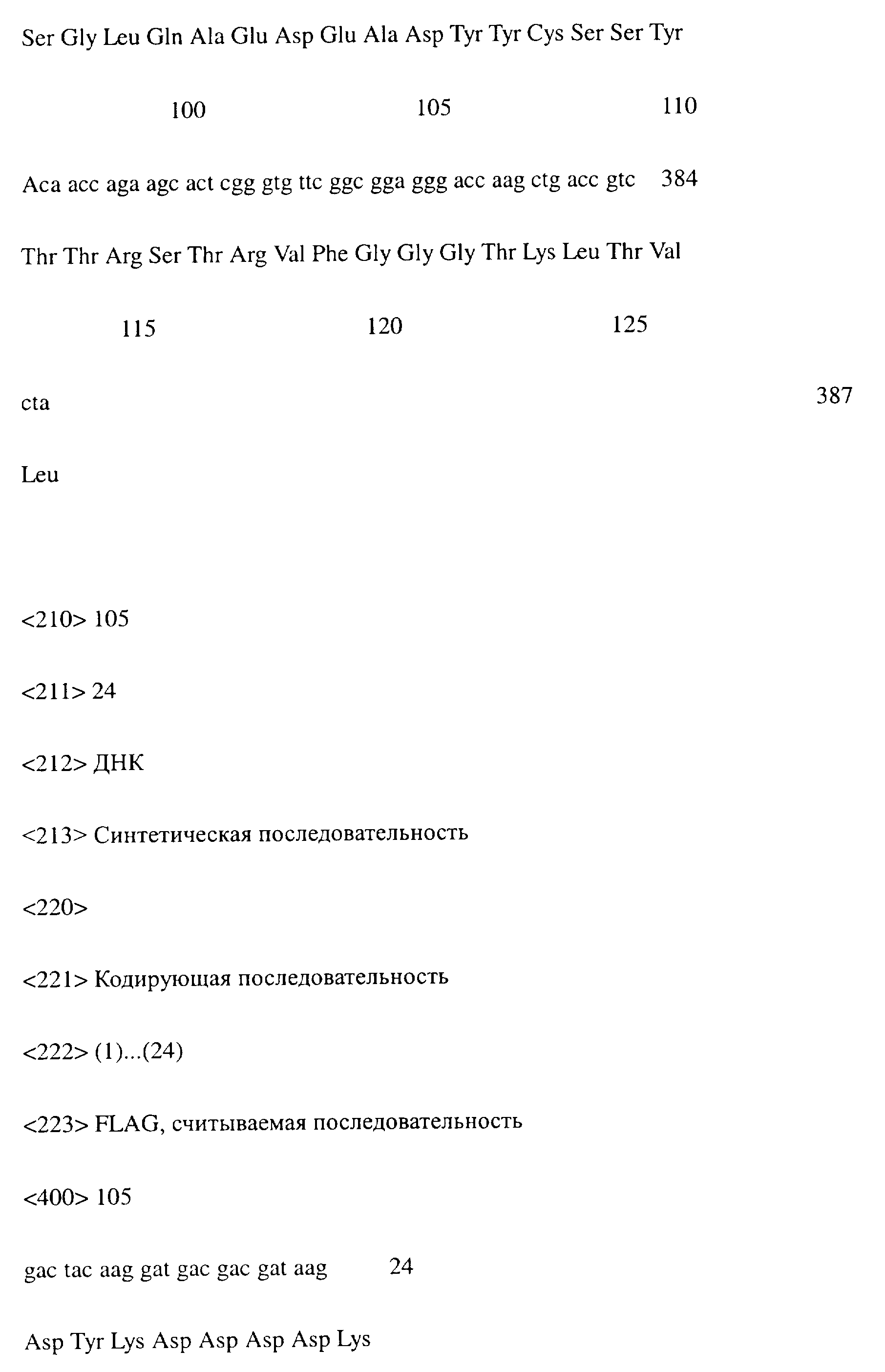 Ser Gly Leu Gln Ala Glu Asp Glu Ala Asp Tyr Tyr Cys Ser Ser Tyr

100 105 110

Aca acc aga agc act cgg gtg ttc ggc gga ggg acc aag ctg acc gtc 384

Thr Thr Arg Ser Thr Arg Val Phe Gly Gly Gly Thr Lys Leu Thr Val

115 120 125

cta 387

Leu

<210> 105

<211> 24

<212> ДНК

<213> Синтетическая последовательность

<220>

<221> Кодирующая последовательность

<222> (1)...(24)

<223> FLAG, считываемая последовательность

<400> 105

gac tac aag gat gac gac gat aag 24

Asp Tyr Lys Asp Asp Asp Asp Lys